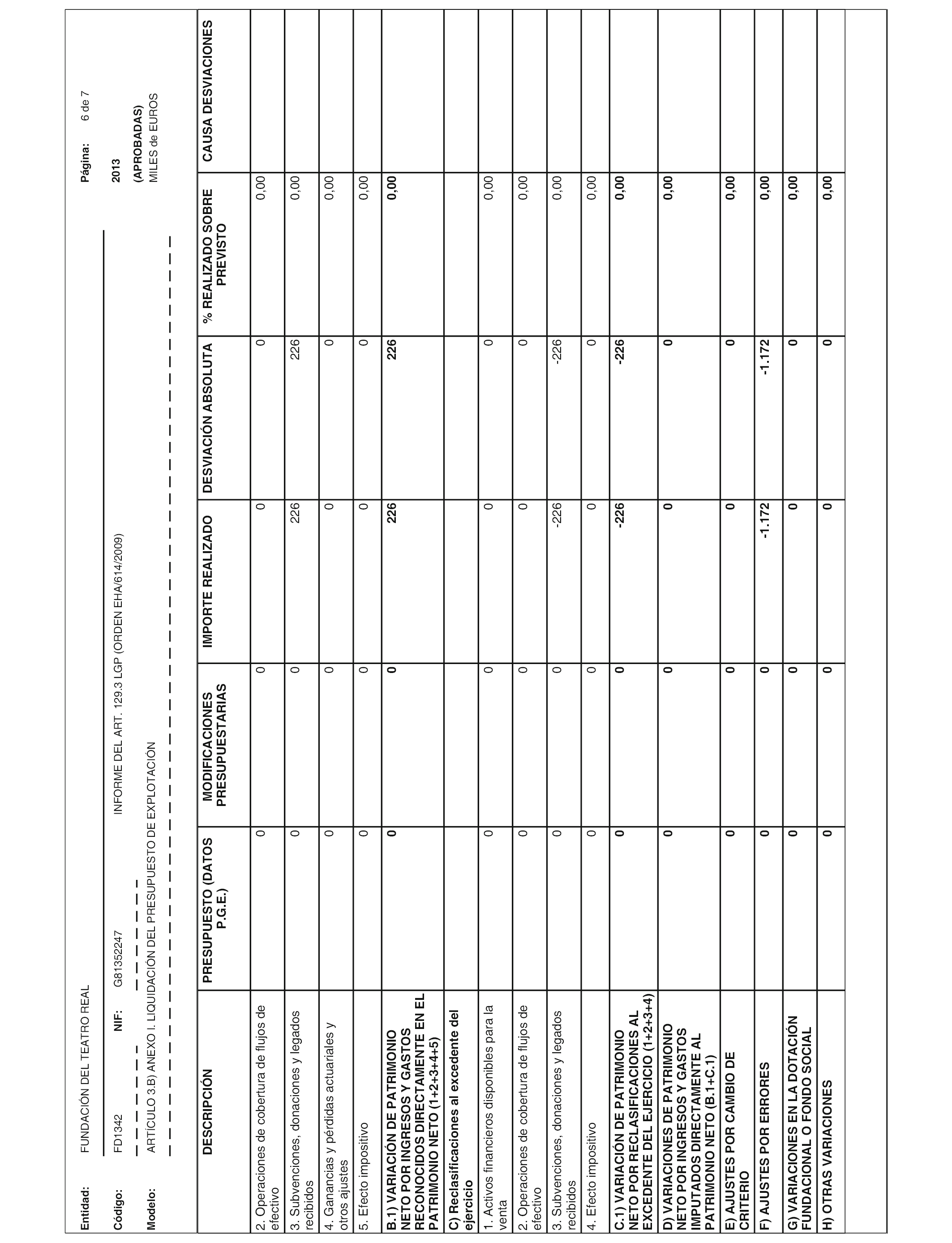 Entidad: FUNDACIÓN DEL TEATRO REAL

Página: 6 de 7

Código: FD1342 NIF: G81352247 INFORME DEL ART. 129.3 LGP (ORDEN EHA/614/2009) 2013

Modelo: ARTÍCULO 3.B) ANEXO I. LIQUIDACIÓN DEL PRESUPUESTO DE EXPLOTACIÓN (APROBADAS)

MILES de EUROS

| DESCRIPCIÓN | PRESUPUESTO (DATOS P.G.E.) | MODIFICACIONES PRESUPUESTARIAS | IMPORTE REALIZADO | DESVIACIÓN ABSOLUTA | % REALIZADO SOBRE PREVISTO | CAUSA DESVIACIONES |
|---|---|---|---|---|---|---|
| 2. Operaciones de cobertura de flujos de efectivo | 0 | 0 | 0 | 0 | 0,00 | |
| 3. Subvenciones, donaciones y legados recibidos | 0 | 0 | 226 | 226 | 0,00 | |
| 4. Ganancias y pérdidas actuariales y otros ajustes | 0 | 0 | 0 | 0 | 0,00 | |
| 5. Efecto impositivo | 0 | 0 | 0 | 0 | 0,00 | |
| B.1) VARIACIÓN DE PATRIMONIO NETO POR INGRESOS Y GASTOS RECONOCIDOS DIRECTAMENTE EN EL PATRIMONIO NETO (1+2+3+4+5) | 0 | 0 | 226 | 226 | 0,00 | |
| C) Reclasificaciones al excedente del ejercicio | | | | | | |
| 1. Activos financieros disponibles para la venta | 0 | 0 | 0 | 0 | 0,00 | |
| 2. Operaciones de cobertura de flujos de efectivo | 0 | 0 | 0 | 0 | 0,00 | |
| 3. Subvenciones, donaciones y legados recibidos | 0 | 0 | -226 | -226 | 0,00 | |
| 4. Efecto impositivo | 0 | 0 | 0 | 0 | 0,00 | |
| C.1) VARIACIÓN DE PATRIMONIO NETO POR RECLASIFICACIONES AL EXCEDENTE DEL EJERCICIO (1+2+3+4) | 0 | 0 | -226 | -226 | 0,00 | |
| D) VARIACIONES DE PATRIMONIO NETO POR INGRESOS Y GASTOS IMPUTADOS DIRECTAMENTE AL PATRIMONIO NETO (B.1+C.1) | 0 | 0 | 0 | 0 | 0,00 | |
| E) AJUSTES POR CAMBIO DE CRITERIO | 0 | 0 | 0 | 0 | 0,00 | |
| F) AJUSTES POR ERRORES | 0 | 0 | -1.172 | -1.172 | 0,00 | |
| G) VARIACIONES EN LA DOTACIÓN FUNDACIONAL O FONDO SOCIAL | 0 | 0 | 0 | 0 | 0,00 | |
| H) OTRAS VARIACIONES | 0 | 0 | 0 | 0 | 0,00 | |